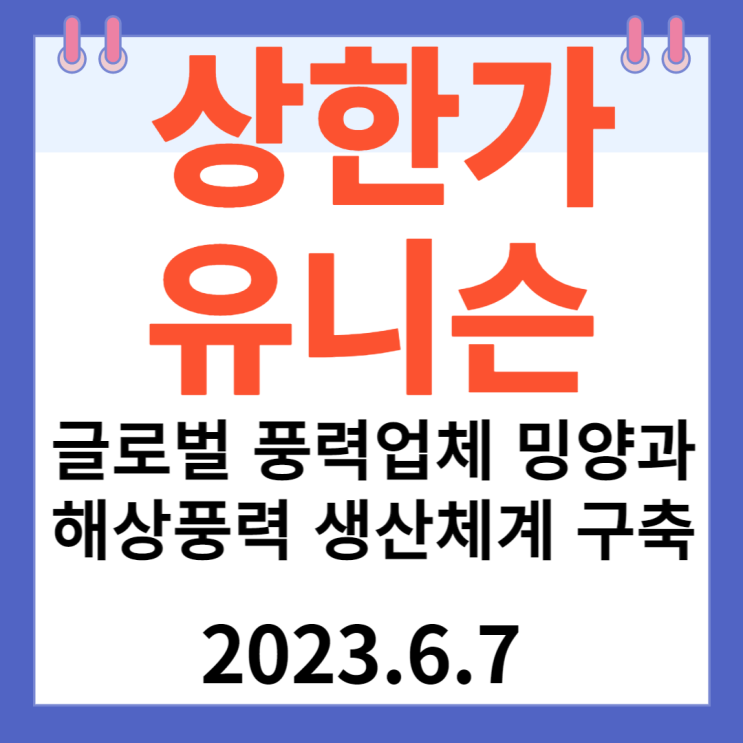 상한가
유니슨

글로벌 풍력업체 밍양과 해상풍력 생산체계 구축

2023.6.7